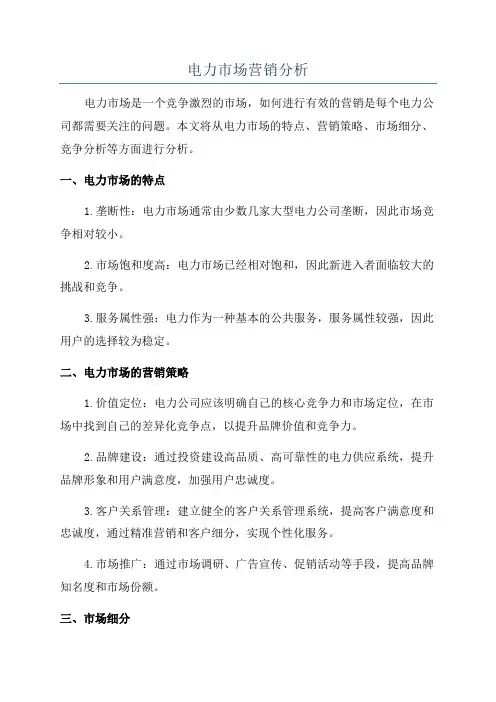 电力市场营销分析

电力市场是一个竞争激烈的市场，如何进行有效的营销是每个电力公司都需要关注的问题。本文将从电力市场的特点、营销策略、市场细分、竞争分析等方面进行分析。

一、电力市场的特点

1.垄断性：电力市场通常由少数几家大型电力公司垄断，因此市场竞争相对较小。

2.市场饱和度高：电力市场已经相对饱和，因此新进入者面临较大的挑战和竞争。

3.服务属性强：电力作为一种基本的公共服务，服务属性较强，因此用户的选择较为稳定。

二、电力市场的营销策略

1.价值定位：电力公司应该明确自己的核心竞争力和市场定位，在市场中找到自己的差异化竞争点，以提升品牌价值和竞争力。

2.品牌建设：通过投资建设高品质、高可靠性的电力供应系统，提升品牌形象和用户满意度，加强用户忠诚度。

3.客户关系管理：建立健全的客户关系管理系统，提高客户满意度和忠诚度，通过精准营销和客户细分，实现个性化服务。

4.市场推广：通过市场调研、广告宣传、促销活动等手段，提高品牌知名度和市场份额。

三、市场细分